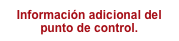 Información adicional del punto de control.